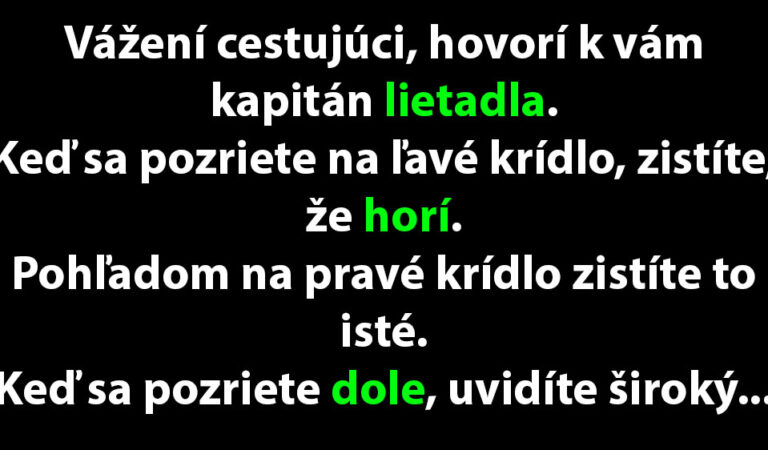 Vážení cestujúci, hovorí k vám kapitán lietadla.
Keď sa pozriete na ľavé krídlo, zistíte, že horí.
Pohľadom na pravé krídlo zistíte to isté.
Keď sa pozriete dole, uvidíte široký...